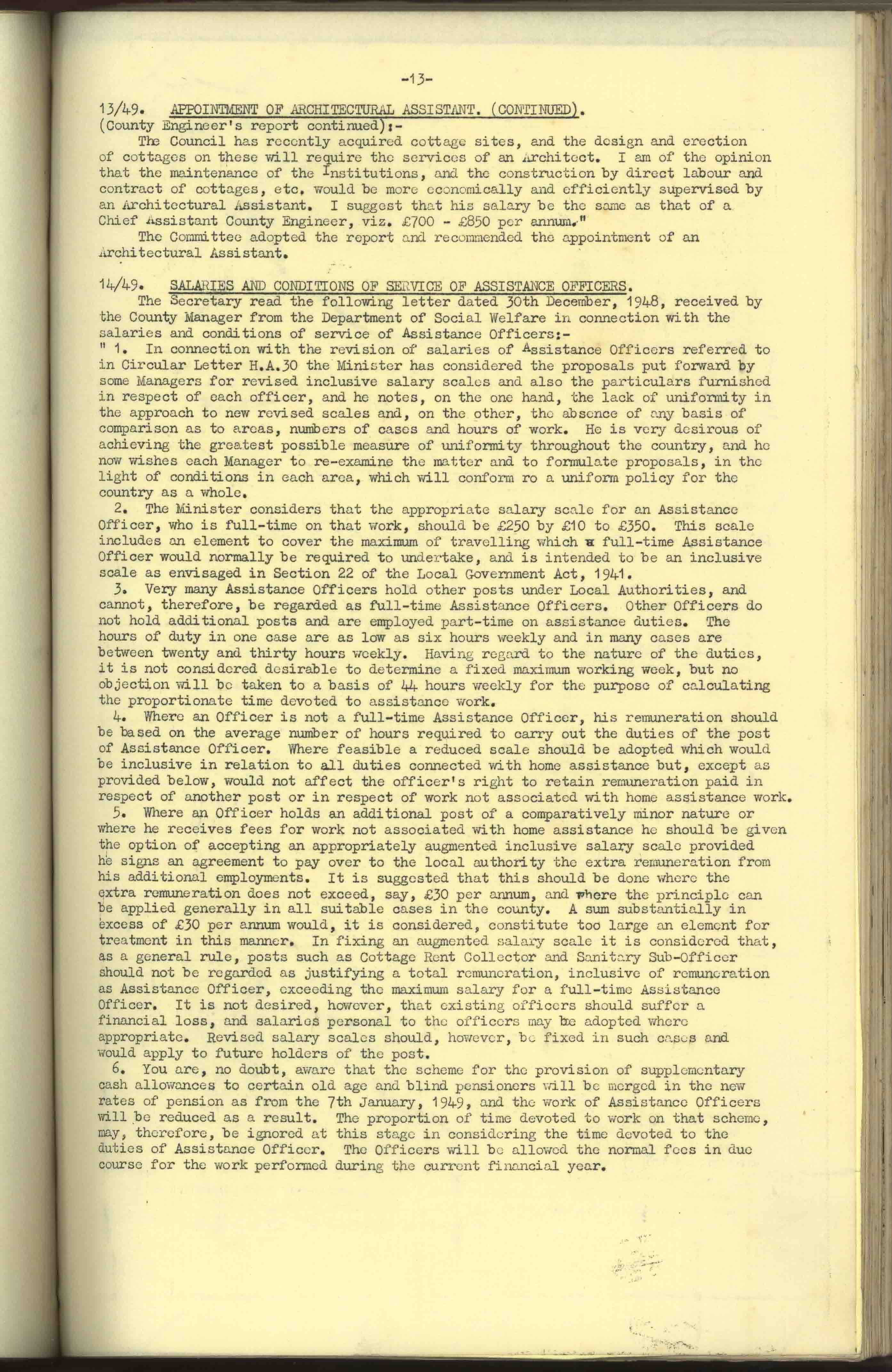 -13-

13/49. APPOINTMENT OF ARCHITECTURAL ASSISTANT. (CONTINUED).
(County Engineer's report continued):-

The Council has recently acquired cottage sites, and the design and erection of cottages on these will require the services of an Architect. I am of the opinion that the maintenance of the Institutions, and the construction by direct labour and contract of cottages, etc. would be more economically and efficiently supervised by an Architectural Assistant. I suggest that his salary be the same as that of a Chief Assistant County Engineer, viz. £700 - £850 per annum."

The Committee adopted the report and recommended the appointment of an Architectural Assistant.

14/49. SALARIES AND CONDITIONS OF SERVICE OF ASSISTANCE OFFICERS.

The Secretary read the following letter dated 30th December, 1948, received by the County Manager from the Department of Social Welfare in connection with the salaries and conditions of service of Assistance Officers:-

" 1. In connection with the revision of salaries of Assistance Officers referred to in Circular Letter H.A.30 the Minister has considered the proposals put forward by some Managers for revised inclusive salary scales and also the particulars furnished in respect of each officer, and he notes, on the one hand, the lack of uniformity in the approach to new revised scales and, on the other, the absence of any basis of comparison as to areas, numbers of cases and hours of work. He is very desirous of achieving the greatest possible measure of uniformity throughout the country, and he now wishes each Manager to re-examine the matter and to formulate proposals, in the light of conditions in each area, which will conform ro a uniform policy for the country as a whole.

2. The Minister considers that the appropriate salary scale for an Assistance Officer, who is full-time on that work, should be £250 by £10 to £350. This scale includes an element to cover the maximum of travelling which a full-time Assistance Officer would normally be required to undertake, and is intended to be an inclusive scale as envisaged in Section 22 of the Local Government Act, 1941.

3. Very many Assistance Officers hold other posts under Local Authorities, and cannot, therefore, be regarded as full-time Assistance Officers. Other Officers do not hold additional posts and are employed part-time on assistance duties. The hours of duty in one case are as low as six hours weekly and in many cases are between twenty and thirty hours weekly. Having regard to the nature of the duties, it is not considered desirable to determine a fixed maximum working week, but no objection will be taken to a basis of 44 hours weekly for the purpose of calculating the proportionate time devoted to assistance work.

4. Where an Officer is not a full-time Assistance Officer, his remuneration should be based on the average number of hours required to carry out the duties of the post of Assistance Officer. Where feasible a reduced scale should be adopted which would be inclusive in relation to all duties connected with home assistance but, except as provided below, would not affect the officer's right to retain remuneration paid in respect of another post or in respect of work not associated with home assistance work.

5. Where an Officer holds an additional post of a comparatively minor nature or where he receives fees for work not associated with home assistance he should be given the option of accepting an appropriately augmented inclusive salary scale provided he signs an agreement to pay over to the local authority the extra remuneration from his additional employments. It is suggested that this should be done where the extra remuneration does not exceed, say, £30 per annum, and where the principle can be applied generally in all suitable cases in the county. A sum substantially in excess of £30 per annum would, it is considered, constitute too large an element for treatment in this manner. In fixing an augmented salary scale it is considered that, as a general rule, posts such as Cottage Rent Collector and Sanitary Sub-Officer should not be regarded as justifying a total remuneration, inclusive of remuneration as Assistance Officer, exceeding the maximum salary for a full-time Assistance Officer. It is not desired, however, that existing officers should suffer a financial loss, and salaries personal to the officers may be adopted where appropriate. Revised salary scales should, however, be fixed in such cases and would apply to future holders of the post.

6. You are, no doubt, aware that the scheme for the provision of supplementary cash allowances to certain old age and blind pensioners will be merged in the new rates of pension as from the 7th January, 1949, and the work of Assistance Officers will be reduced as a result. The proportion of time devoted to work on that scheme, may, therefore, be ignored at this stage in considering the time devoted to the duties of Assistance Officer. The Officers will be allowed the normal fees in due course for the work performed during the current financial year.